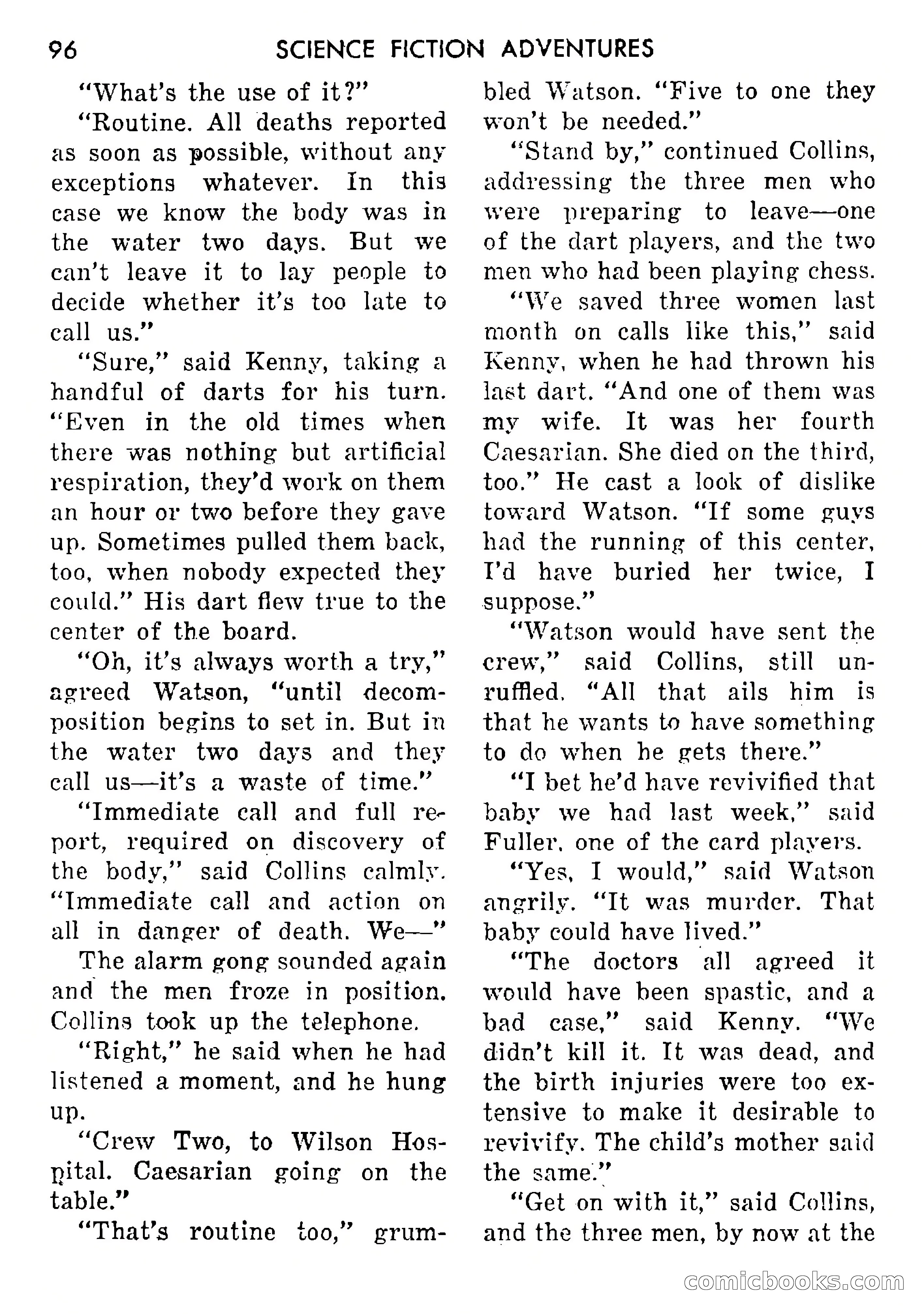 96 SCIENCE FICTION ADVENTURES

"What's the use of it?"

"Routine. All deaths reported as soon as possible, without any exceptions whatever. In this case we know the body was in the water two days. But we can't leave it to lay people to decide whether it's too late to call us."

"Sure," said Kenny, taking a handful of darts for his turn. "Even in the old times when there was nothing but artificial respiration, they'd work on them an hour or two before they gave up. Sometimes pulled them back, too, when nobody expected they could." His dart flew true to the center of the board.

"Oh, it's always worth a try," agreed Watson, "until decomposition begins to set in. But in the water two days and they call us—it's a waste of time."

"Immediate call and full report, required on discovery of the body," said Collins calmly. "Immediate call and action on all in danger of death. We—"

The alarm gong sounded again and the men froze in position. Collins took up the telephone.

"Right," he said when he had listened a moment, and he hung up.

"Crew Two, to Wilson Hospital. Caesarian going on the table."

"That's routine too," grumbled Watson. "Five to one they won't be needed."

"Stand by," continued Collins, addressing the three men who were preparing to leave—one of the dart players, and the two men who had been playing chess.

"We saved three women last month on calls like this," said Kenny, when he had thrown his last dart. "And one of them was my wife. It was her fourth Caesarian. She died on the third, too." He cast a look of dislike toward Watson. "If some guys had the running of this center, I'd have buried her twice, I suppose."

"Watson would have sent the crew," said Collins, still unruffled. "All that ails him is that he wants to have something to do when he gets there."

"I bet he'd have revivified that baby we had last week," said Fuller, one of the card players.

"Yes, I would," said Watson angrily. "It was murder. That baby could have lived."

"The doctors all agreed it would have been spastic, and a bad case," said Kenny. "We didn't kill it. It was dead, and the birth injuries were too extensive to make it desirable to revivify. The child's mother said the same."

"Get on with it," said Collins, and the three men, by now at the

comicbooks.com